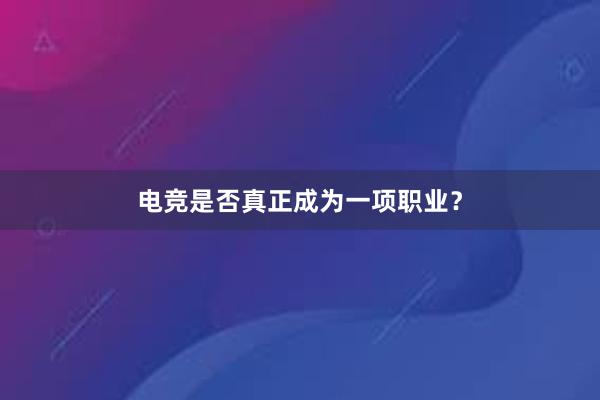 电竞是否真正成为一项职业？